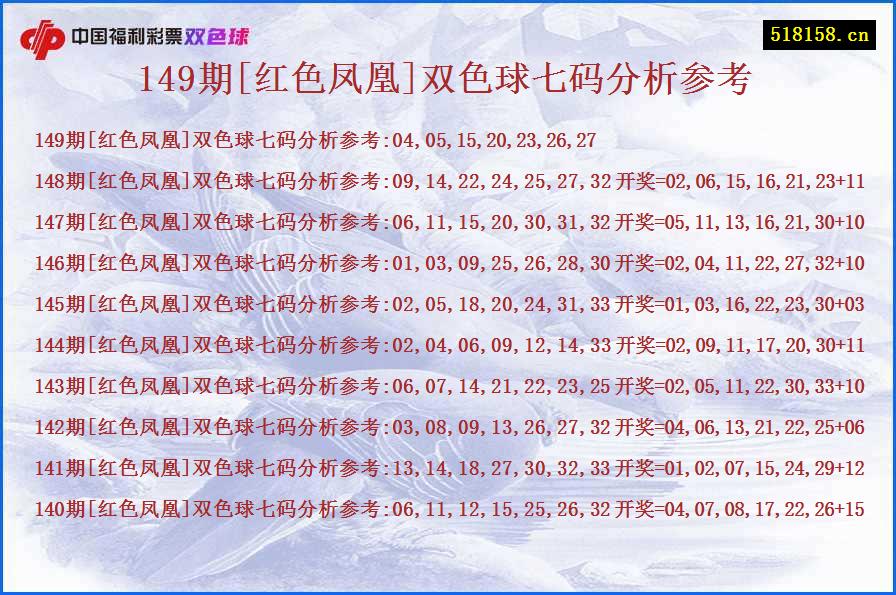 中国福利彩票双色球

518158.cn

149期[红色凤凰]双色球七码分析参考

149期[红色凤凰]双色球七码分析参考:04,05,15,20,23,26,27

148期[红色凤凰]双色球七码分析参考:09,14,22,24,25,27,32 开奖=02,06,15,16,21,23+11

147期[红色凤凰]双色球七码分析参考:06,11,15,20,30,31,32 开奖=05,11,13,16,21,30+10

146期[红色凤凰]双色球七码分析参考:01,03,09,25,26,28,30 开奖=02,04,11,22,27,32+10

145期[红色凤凰]双色球七码分析参考:02,05,18,20,24,31,33 开奖=01,03,16,22,23,30+03

144期[红色凤凰]双色球七码分析参考:02,04,06,09,12,14,33 开奖=02,09,11,17,20,30+11

143期[红色凤凰]双色球七码分析参考:06,07,14,21,22,23,25 开奖=02,05,11,22,30,33+10

142期[红色凤凰]双色球七码分析参考:03,08,09,13,26,27,32 开奖=04,06,13,21,22,25+06

141期[红色凤凰]双色球七码分析参考:13,14,18,27,30,32,33 开奖=01,02,07,15,24,29+12

140期[红色凤凰]双色球七码分析参考:06,11,12,15,25,26,32 开奖=04,07,08,17,22,26+15